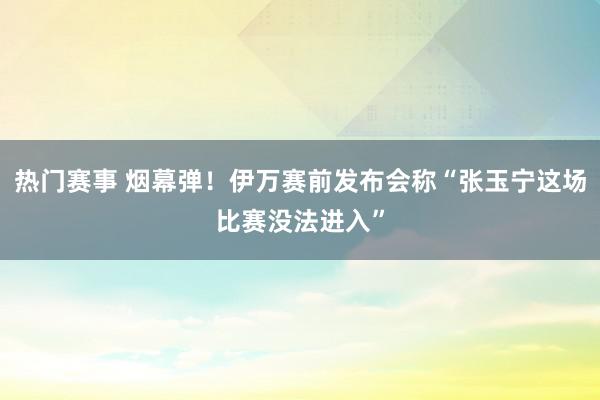 热门赛事 烟幕弹！伊万赛前发布会称“张玉宁这场比赛没法进入”